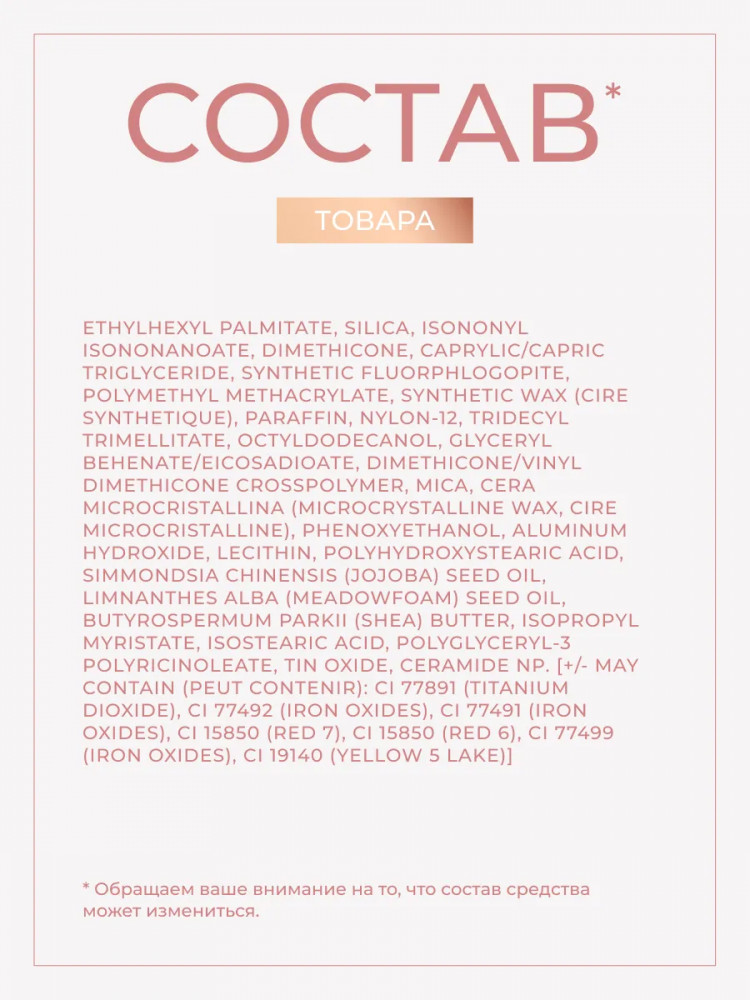 СОСТАВ*

ТОВАРА

ETHYLHEXYL PALMITATE, SILICA, ISONONYL ISONONANOATE, DIMETHICONE, CAPRYLIC/CAPRIC TRIGLYCERIDE, SYNTHETIC FLUORPHLOGOPITE, POLYMETHYL METHACRYLATE, SYNTHETIC WAX (CIRE SYNTHETIQUE), PARAFFIN, NYLON-12, TRIDECYL TRIMELLITATE, OCTYLDODECANOL, GLYCERYL BEHENATE/EICOSADIOATE, DIMETHICONE/VINYL DIMETHICONE CROSSPOLYMER, MICA, CERA MICROCRISTALLINA (MICROCRYSTALLINE WAX, CIRE MICROCRISTALLINE), PHENOXYETHANOL, ALUMINUM HYDROXIDE, LECITHIN, POLYHYDROXYSTEARIC ACID, SIMMONDSIA CHINENSIS (JOJOBA) SEED OIL, LIMNANTHES ALBA (MEADOWFOAM) SEED OIL, BUTYROSPERMUM PARKII (SHEA) BUTTER, ISOPROPYL MYRISTATE, ISOSTEARIC ACID, POLYGLYCERYL-3 POLYRICINOLEATE, TIN OXIDE, CERAMIDE NP. [+/- MAY CONTAIN (PEUT CONTENIR): CI 77891 (TITANIUM DIOXIDE), CI 77492 (IRON OXIDES), CI 77491 (IRON OXIDES), CI 15850 (RED 7), CI 15850 (RED 6), CI 77499 (IRON OXIDES), CI 19140 (YELLOW 5 LAKE)]

* Обращаем ваше внимание на то, что состав средства может измениться.